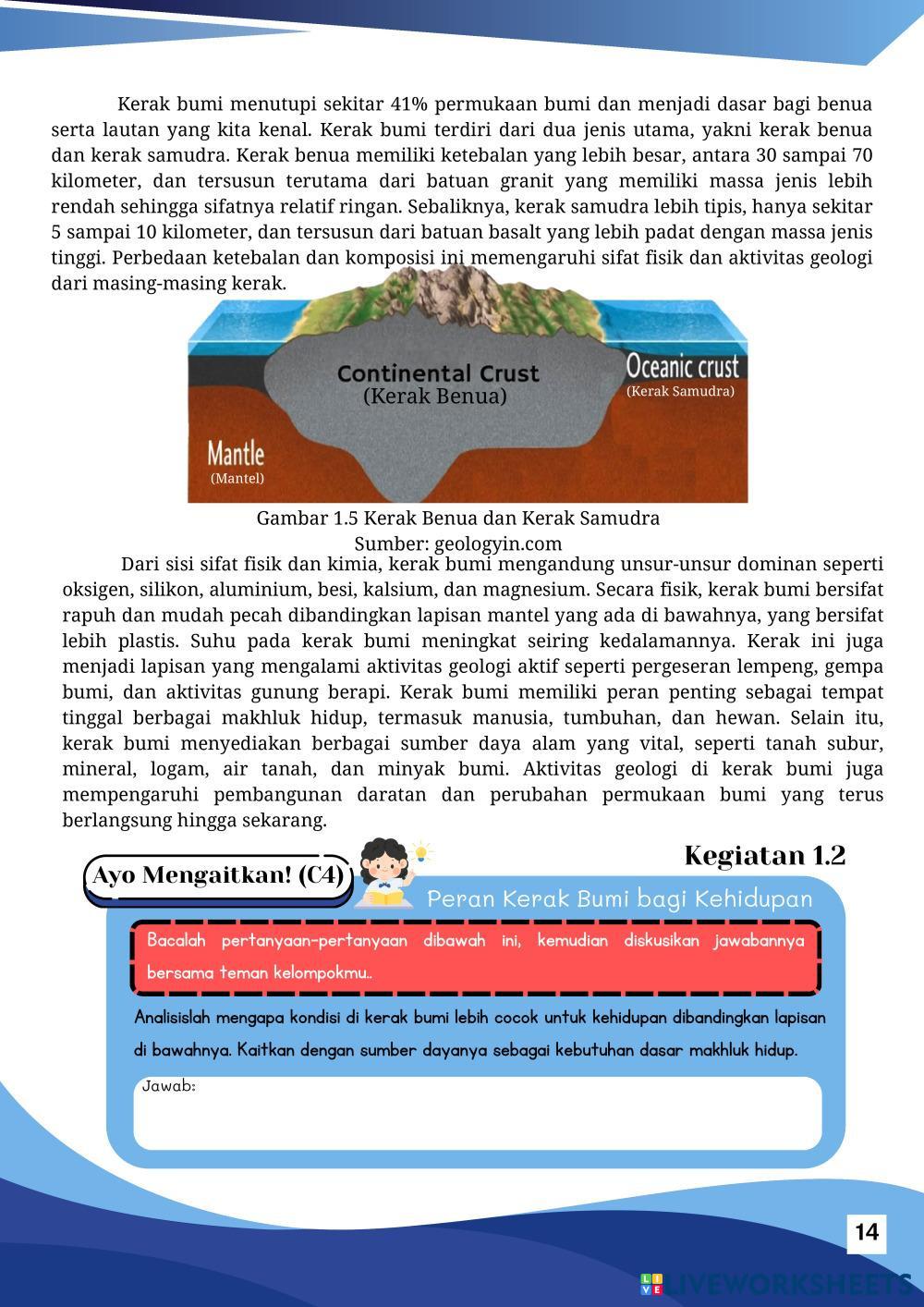 Kerak bumi menutupi sekitar 41% permukaan bumi dan menjadi dasar bagi benua serta lautan yang kita kenal. Kerak bumi terdiri dari dua jenis utama, yakni kerak benua dan kerak samudra. Kerak benua memiliki ketebalan yang lebih besar, antara 30 sampai 70 kilometer, dan tersusun terutama dari batuan granit yang memiliki massa jenis lebih rendah sehingga sifatnya relatif ringan. Sebaliknya, kerak samudra lebih tipis, hanya sekitar 5 sampai 10 kilometer, dan tersusun dari batuan basalt yang lebih padat dengan massa jenis tinggi. Perbedaan ketebalan dan komposisi ini memengaruhi sifat fisik dan aktivitas geologi dari masing-masing kerak.

Continental Crust
(Kerak Benua)
Oceanic crust
(Kerak Samudra)
Mantle
(Mantel)

Gambar 1.5 Kerak Benua dan Kerak Samudra
Sumber: geologyin.com

Dari sisi sifat fisik dan kimia, kerak bumi mengandung unsur-unsur dominan seperti oksigen, silikon, aluminium, besi, kalsium, dan magnesium. Secara fisik, kerak bumi bersifat rapuh dan mudah pecah dibandingkan lapisan mantel yang ada di bawahnya, yang bersifat lebih plastis. Suhu pada kerak bumi meningkat seiring kedalamannya. Kerak ini juga menjadi lapisan yang mengalami aktivitas geologi aktif seperti pergeseran lempeng, gempa bumi, dan aktivitas gunung berapi. Kerak bumi memiliki peran penting sebagai tempat tinggal berbagai makhluk hidup, termasuk manusia, tumbuhan, dan hewan. Selain itu, kerak bumi menyediakan berbagai sumber daya alam yang vital, seperti tanah subur, mineral, logam, air tanah, dan minyak bumi. Aktivitas geologi di kerak bumi juga mempengaruhi pembangunan daratan dan perubahan permukaan bumi yang terus berlangsung hingga sekarang.

Kegiatan 1.2

Ayo Mengaitkan! (C4)

Peran Kerak Bumi bagi Kehidupan

Bacalah pertanyaan-pertanyaan dibawah ini, kemudian diskusikan jawabannya bersama teman kelompokmu..

Analisislah mengapa kondisi di kerak bumi lebih cocok untuk kehidupan dibandingkan lapisan di bawahnya. Kaitkan dengan sumber dayanya sebagai kebutuhan dasar makhluk hidup.

Jawab:

14

LIVEWORKSHEETS